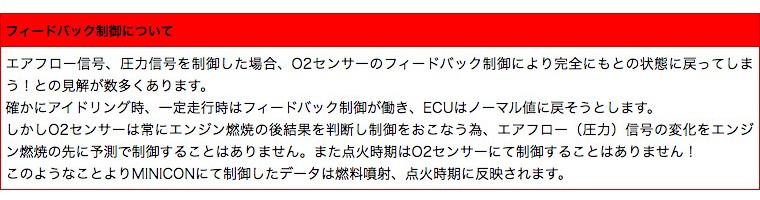 フィードバック制御について

エアフロー信号、圧力信号を制御した場合、O2センサーのフィードバック制御により完全にもとの状態に戻ってしまう！との見解が数多くあります。
確かにアイドリング時、一定走行時はフィードバック制御が働き、ECUはノーマル値に戻そうとします。
しかしO2センサーは常にエンジン燃焼の後結果を判断し制御をおこなう為、エアフロー（圧力）信号の変化をエンジン燃焼の先に予測で制御することはありません。また点火時期はO2センサーにて制御することはありません！
このようなことよりMINICONにて制御したデータは燃料噴射、点火時期に反映されます。